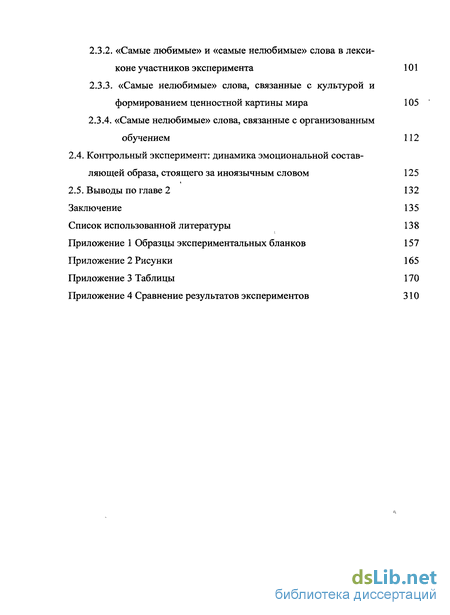 2.3.2. «Самые любимые» и «самые нелюбимые» слова в лексиконе участников эксперимента 101

2.3.3. «Самые нелюбимые» слова, связанные с культурой и формированием ценностной картины мира 105

2.3.4. «Самые нелюбимые» слова, связанные с организованным обучением 112

2.4. Контрольный эксперимент: динамика эмоциональной составляющей образа, стоящего за иноязычным словом 125

2.5. Выводы по главе 2 132

Заключение 135

Список использованной литературы 138

Приложение 1 Образцы экспериментальных бланков 157

Приложение 2 Рисунки 165

Приложение 3 Таблицы 170

Приложение 4 Сравнение результатов экспериментов 310

dsLib.net
библиотека диссертаций